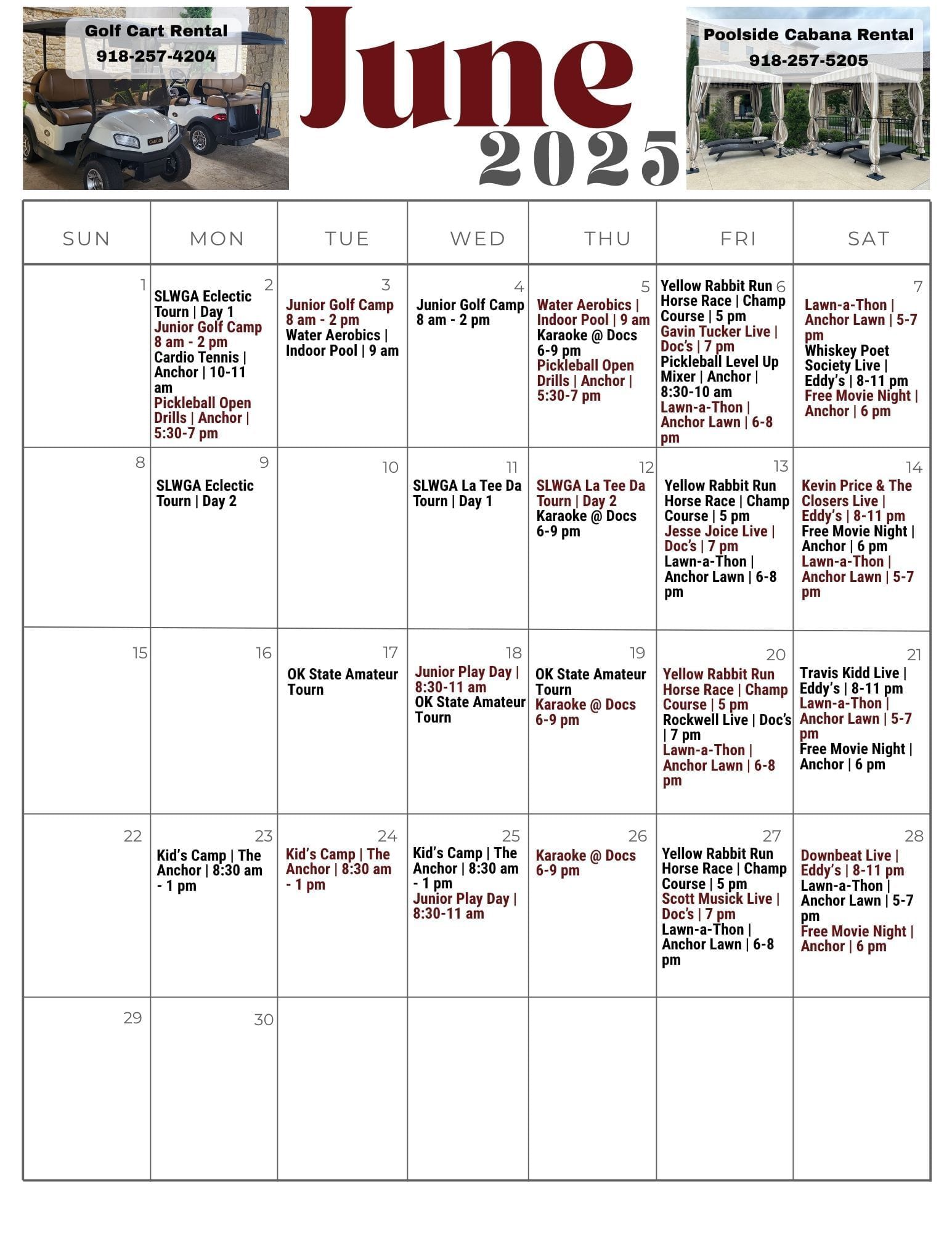 Golf Cart Rental
918-257-4204

June
2025

Poolside Cabana Rental
918-257-5205

| SUN | MON | TUE | WED | THU | FRI | SAT |
|---|---|---|---|---|---|---|
| 1 | 2 SLWGA Eclectic Tourn \| Day 1 Junior Golf Camp 8 am - 2 pm Cardio Tennis \| Anchor \| 10-11 am Pickleball Open Drills \| Anchor \| 5:30-7 pm | 3 Junior Golf Camp 8 am - 2 pm Water Aerobics \| Indoor Pool \| 9 am | 4 Junior Golf Camp 8 am - 2 pm | 5 Water Aerobics \| Indoor Pool \| 9 am Karaoke @ Docs 6-9 pm Pickleball Open Drills \| Anchor \| 5:30-7 pm | 6 Yellow Rabbit Run Horse Race \| Champ Course \| 5 pm Gavin Tucker Live \| Doc's \| 7 pm Pickleball Level Up Mixer \| Anchor \| 8:30-10 am Lawn-a-Thon \| Anchor Lawn \| 6-8 pm | 7 Lawn-a-Thon \| Anchor Lawn \| 5-7 pm Whiskey Poet Society Live \| Eddy's \| 8-11 pm Free Movie Night \| Anchor \| 6 pm |
| 8 | 9 SLWGA Eclectic Tourn \| Day 2 | 10 | 11 SLWGA La Tee Da Tourn \| Day 1 | 12 SLWGA La Tee Da Tourn \| Day 2 Karaoke @ Docs 6-9 pm | 13 Yellow Rabbit Run Horse Race \| Champ Course \| 5 pm Jesse Joice Live \| Doc's \| 7 pm Lawn-a-Thon \| Anchor Lawn \| 6-8 pm | 14 Kevin Price & The Closers Live \| Eddy's \| 8-11 pm Free Movie Night \| Anchor \| 6 pm Lawn-a-Thon \| Anchor Lawn \| 5-7 pm |
| 15 | 16 | 17 OK State Amateur Tourn | 18 Junior Play Day \| 8:30-11 am OK State Amateur Tourn | 19 OK State Amateur Tourn Karaoke @ Docs 6-9 pm | 20 Yellow Rabbit Run Horse Race \| Champ Course \| 5 pm Rockwell Live \| Doc's \| 7 pm Lawn-a-Thon \| Anchor Lawn \| 6-8 pm | 21 Travis Kidd Live \| Eddy's \| 8-11 pm Lawn-a-Thon \| Anchor Lawn \| 5-7 pm Free Movie Night \| Anchor \| 6 pm |
| 22 | 23 Kid's Camp \| The Anchor \| 8:30 am - 1 pm | 24 Kid's Camp \| The Anchor \| 8:30 am - 1 pm | 25 Kid's Camp \| The Anchor \| 8:30 am - 1 pm Junior Play Day \| 8:30-11 am | 26 Karaoke @ Docs 6-9 pm | 27 Yellow Rabbit Run Horse Race \| Champ Course \| 5 pm Scott Musick Live \| Doc's \| 7 pm Lawn-a-Thon \| Anchor Lawn \| 6-8 pm | 28 Downbeat Live \| Eddy's \| 8-11 pm Lawn-a-Thon \| Anchor Lawn \| 5-7 pm Free Movie Night \| Anchor \| 6 pm |
| 29 | 30 | | | | | |